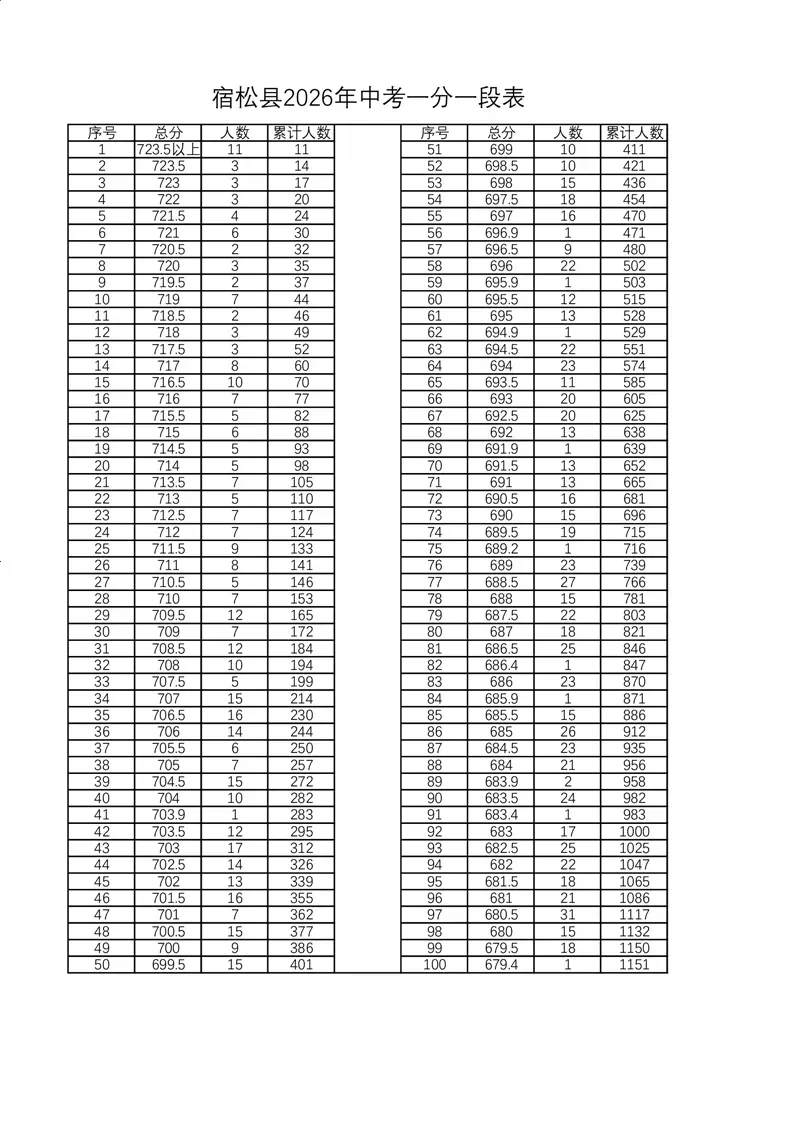 宿松县2026年中考一分一段表

| 序号 | 总分 | 人数 | 累计人数 |
|---|---|---|---|
| 1 | 723.5以上 | 11 | 11 |
| 2 | 723.5 | 3 | 14 |
| 3 | 723 | 3 | 17 |
| 4 | 722 | 3 | 20 |
| 5 | 721.5 | 4 | 24 |
| 6 | 721 | 6 | 30 |
| 7 | 720.5 | 2 | 32 |
| 8 | 720 | 3 | 35 |
| 9 | 719.5 | 2 | 37 |
| 10 | 719 | 7 | 44 |
| 11 | 718.5 | 2 | 46 |
| 12 | 718 | 3 | 49 |
| 13 | 717.5 | 3 | 52 |
| 14 | 717 | 8 | 60 |
| 15 | 716.5 | 10 | 70 |
| 16 | 716 | 7 | 77 |
| 17 | 715.5 | 5 | 82 |
| 18 | 715 | 6 | 88 |
| 19 | 714.5 | 5 | 93 |
| 20 | 714 | 5 | 98 |
| 21 | 713.5 | 7 | 105 |
| 22 | 713 | 5 | 110 |
| 23 | 712.5 | 7 | 117 |
| 24 | 712 | 7 | 124 |
| 25 | 711.5 | 9 | 133 |
| 26 | 711 | 8 | 141 |
| 27 | 710.5 | 5 | 146 |
| 28 | 710 | 7 | 153 |
| 29 | 709.5 | 12 | 165 |
| 30 | 709 | 7 | 172 |
| 31 | 708.5 | 12 | 184 |
| 32 | 708 | 10 | 194 |
| 33 | 707.5 | 5 | 199 |
| 34 | 707 | 15 | 214 |
| 35 | 706.5 | 16 | 230 |
| 36 | 706 | 14 | 244 |
| 37 | 705.5 | 6 | 250 |
| 38 | 705 | 7 | 257 |
| 39 | 704.5 | 15 | 272 |
| 40 | 704 | 10 | 282 |
| 41 | 703.9 | 1 | 283 |
| 42 | 703.5 | 12 | 295 |
| 43 | 703 | 17 | 312 |
| 44 | 702.5 | 14 | 326 |
| 45 | 702 | 13 | 339 |
| 46 | 701.5 | 16 | 355 |
| 47 | 701 | 7 | 362 |
| 48 | 700.5 | 15 | 377 |
| 49 | 700 | 9 | 386 |
| 50 | 699.5 | 15 | 401 |

| 序号 | 总分 | 人数 | 累计人数 |
|---|---|---|---|
| 51 | 699 | 10 | 411 |
| 52 | 698.5 | 10 | 421 |
| 53 | 698 | 15 | 436 |
| 54 | 697.5 | 18 | 454 |
| 55 | 697 | 16 | 470 |
| 56 | 696.9 | 1 | 471 |
| 57 | 696.5 | 9 | 480 |
| 58 | 696 | 22 | 502 |
| 59 | 695.9 | 1 | 503 |
| 60 | 695.5 | 12 | 515 |
| 61 | 695 | 13 | 528 |
| 62 | 694.9 | 1 | 529 |
| 63 | 694.5 | 22 | 551 |
| 64 | 694 | 23 | 574 |
| 65 | 693.5 | 11 | 585 |
| 66 | 693 | 20 | 605 |
| 67 | 692.5 | 20 | 625 |
| 68 | 692 | 13 | 638 |
| 69 | 691.9 | 1 | 639 |
| 70 | 691.5 | 13 | 652 |
| 71 | 691 | 13 | 665 |
| 72 | 690.5 | 16 | 681 |
| 73 | 690 | 15 | 696 |
| 74 | 689.5 | 19 | 715 |
| 75 | 689.2 | 1 | 716 |
| 76 | 689 | 23 | 739 |
| 77 | 688.5 | 27 | 766 |
| 78 | 688 | 15 | 781 |
| 79 | 687.5 | 22 | 803 |
| 80 | 687 | 18 | 821 |
| 81 | 686.5 | 25 | 846 |
| 82 | 686.4 | 1 | 847 |
| 83 | 686 | 23 | 870 |
| 84 | 685.9 | 1 | 871 |
| 85 | 685.5 | 15 | 886 |
| 86 | 685 | 26 | 912 |
| 87 | 684.5 | 23 | 935 |
| 88 | 684 | 21 | 956 |
| 89 | 683.9 | 2 | 958 |
| 90 | 683.5 | 24 | 982 |
| 91 | 683.4 | 1 | 983 |
| 92 | 683 | 17 | 1000 |
| 93 | 682.5 | 25 | 1025 |
| 94 | 682 | 22 | 1047 |
| 95 | 681.5 | 18 | 1065 |
| 96 | 681 | 21 | 1086 |
| 97 | 680.5 | 31 | 1117 |
| 98 | 680 | 15 | 1132 |
| 99 | 679.5 | 18 | 1150 |
| 100 | 679.4 | 1 | 1151 |